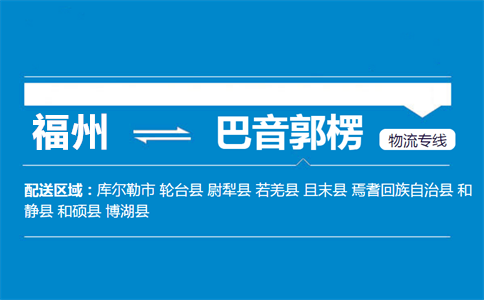 福州 ⇌ 巴音郭楞 物流专线

配送区域：库尔勒市 轮台县 尉犁县 若羌县 且末县 焉耆回族自治县 和静县 和硕县 博湖县